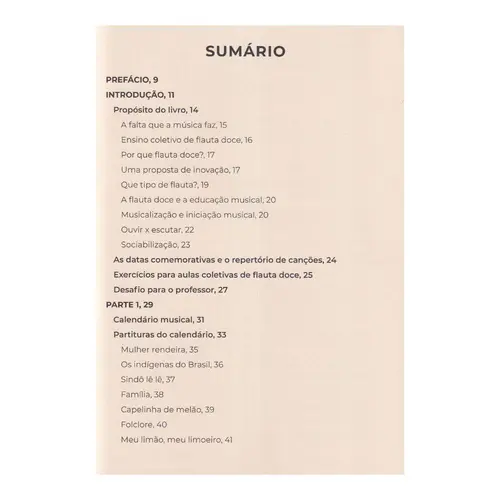 SUMÁRIO

PREFÁCIO, 9

INTRODUÇÃO, 11

Propósito do livro, 14

A falta que a música faz, 15

Ensino coletivo de flauta doce, 16

Por que flauta doce?, 17

Uma proposta de inovação, 17

Que tipo de flauta?, 19

A flauta doce e a educação musical, 20

Musicalização e iniciação musical, 20

Ouvir x escutar, 22

Sociabilização, 23

As datas comemorativas e o repertório de canções, 24

Exercícios para aulas coletivas de flauta doce, 25

Desafio para o professor, 27

PARTE 1, 29

Calendário musical, 31

Partituras do calendário, 33

Mulher rendeira, 35

Os indígenas do Brasil, 36

Sindô lê lê, 37

Família, 38

Capelinha de melão, 39

Folclore, 40

Meu limão, meu limoeiro, 41